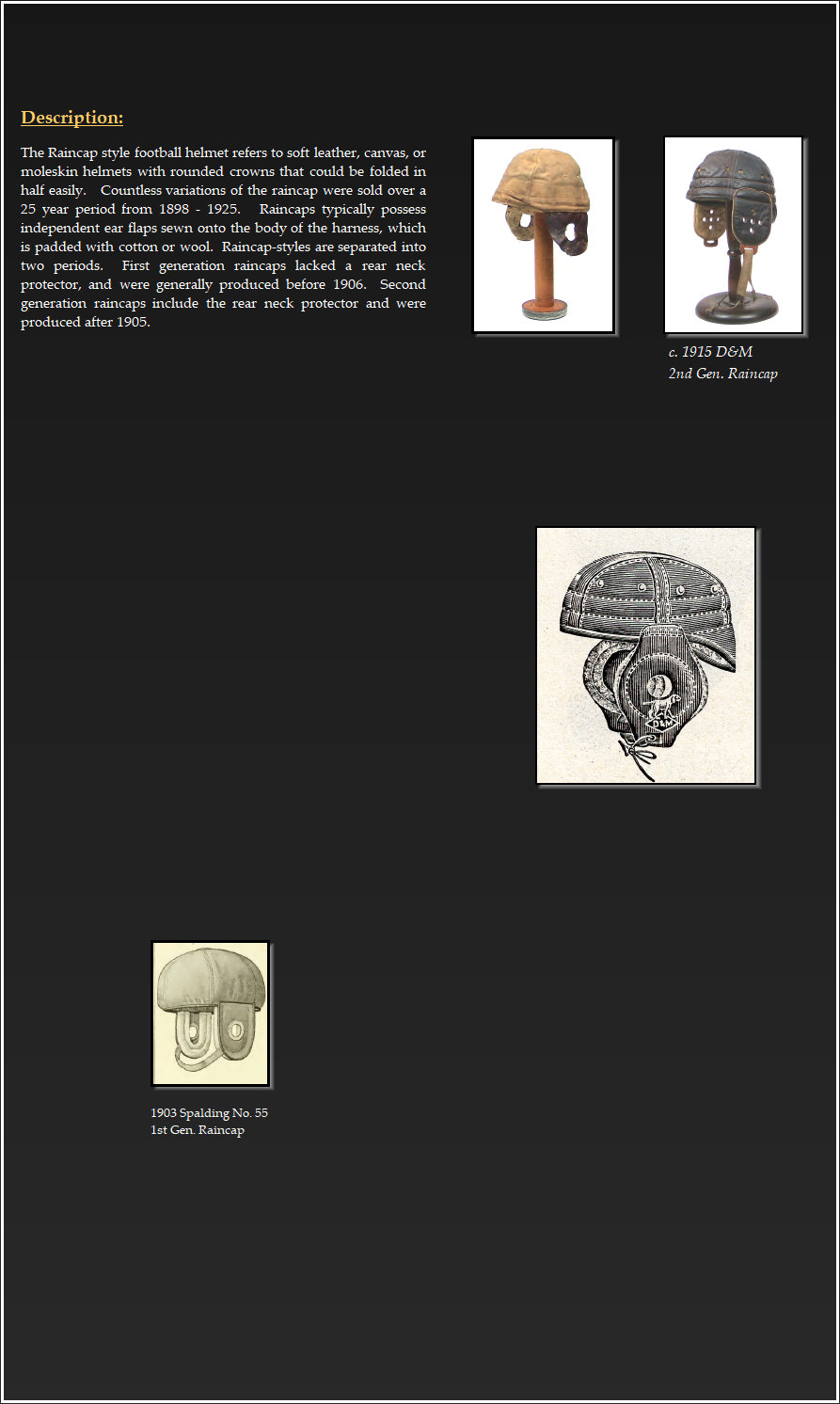 Description:

The Raincap style football helmet refers to soft leather, canvas, or moleskin helmets with rounded crowns that could be folded in half easily. Countless variations of the raincap were sold over a 25 year period from 1898 - 1925. Raincaps typically possess independent ear flaps sewn onto the body of the harness, which is padded with cotton or wool. Raincap-styles are separated into two periods. First generation raincaps lacked a rear neck protector, and were generally produced before 1906. Second generation raincaps include the rear neck protector and were produced after 1905.

c. 1915 D&M
2nd Gen. Raincap

D&M

1903 Spalding No. 55
1st Gen. Raincap